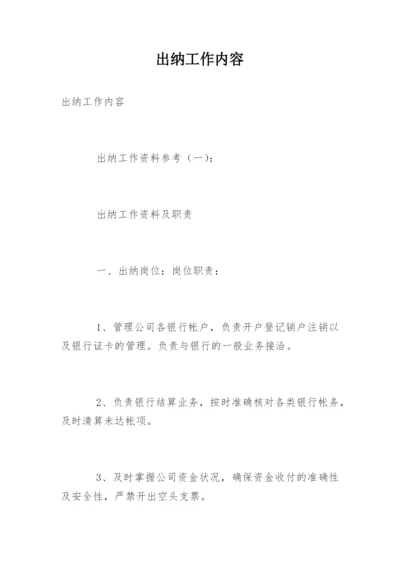 出纳工作内容

出纳工作内容

出纳工作资料参考（一）：

出纳工作资料及职责

一、出纳岗位：岗位职责：

1、管理公司各银行帐户，负责开户登记销户注销以及银行证卡的管理。负责与银行的一般业务接洽。

2、负责银行结算业务，按时准确核对各类银行帐务，及时清算未达帐项。

3、及时掌握公司资金状况，确保资金收付的准确性及安全性，严禁开出空头支票。